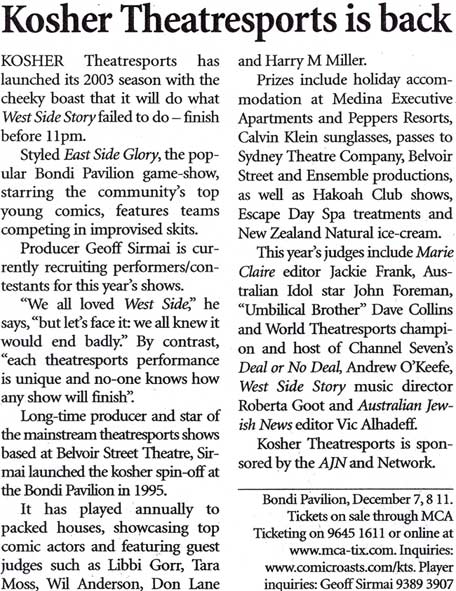 Kosher Theatresports is back

KOSHER Theatresports has launched its 2003 season with the cheeky boast that it will do what West Side Story failed to do – finish before 11pm.

Styled East Side Glory, the popular Bondi Pavilion game-show, starring the community's top young comics, features teams competing in improvised skits.

Producer Geoff Sirmai is currently recruiting performers/contestants for this year's shows.

"We all loved West Side," he says, "but let's face it: we all knew it would end badly." By contrast, "each theatresports performance is unique and no-one knows how any show will finish".

Long-time producer and star of the mainstream theatresports shows based at Belvoir Street Theatre, Sirmai launched the kosher spin-off at the Bondi Pavilion in 1995.

It has played annually to packed houses, showcasing top comic actors and featuring guest judges such as Libbi Gorr, Tara Moss, Wil Anderson, Don Lane and Harry M Miller.

Prizes include holiday accommodation at Medina Executive Apartments and Peppers Resorts, Calvin Klein sunglasses, passes to Sydney Theatre Company, Belvoir Street and Ensemble productions, as well as Hakoah Club shows, Escape Day Spa treatments and New Zealand Natural ice-cream.

This year's judges include Marie Claire editor Jackie Frank, Australian Idol star John Foreman, "Umbilical Brother" Dave Collins and World Theatresports champion and host of Channel Seven's Deal or No Deal, Andrew O'Keefe, West Side Story music director Roberta Goot and Australian Jewish News editor Vic Alhadeff.

Kosher Theatresports is sponsored by the AJN and Network.

Bondi Pavilion, December 7, 8 11. Tickets on sale through MCA Ticketing on 9645 1611 or online at www.mca-tix.com. Inquiries: www.comicroasts.com/kts. Player inquiries: Geoff Sirmai 9389 3907